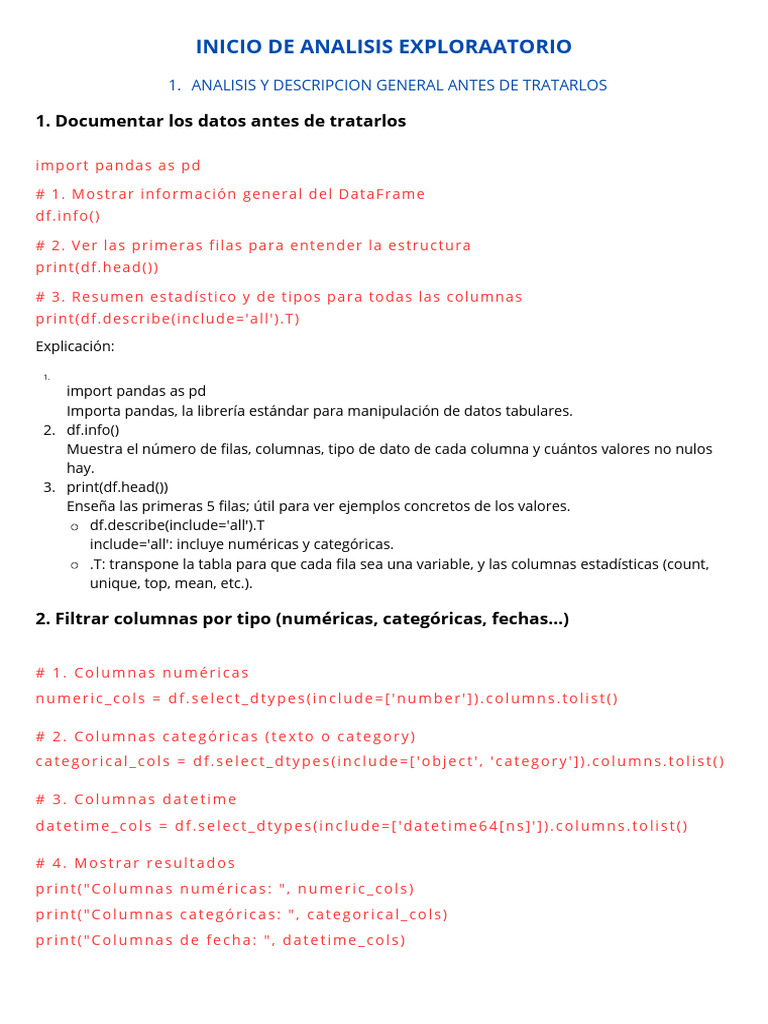 INICIO DE ANALISIS EXPLORAATORIO

1. ANALISIS Y DESCRIPCION GENERAL ANTES DE TRATARLOS

1. Documentar los datos antes de tratarlos

import pandas as pd

# 1. Mostrar información general del DataFrame
df.info()

# 2. Ver las primeras filas para entender la estructura
print(df.head())

# 3. Resumen estadístico y de tipos para todas las columnas
print(df.describe(include='all').T)

Explicación:

1. import pandas as pd
Importa pandas, la librería estándar para manipulación de datos tabulares.
2. df.info()
Muestra el número de filas, columnas, tipo de dato de cada columna y cuántos valores no nulos hay.
3. print(df.head())
Enseña las primeras 5 filas; útil para ver ejemplos concretos de los valores.
o df.describe(include='all').T
include='all': incluye numéricas y categóricas.
o .T: transpone la tabla para que cada fila sea una variable, y las columnas estadísticas (count, unique, top, mean, etc.).

2. Filtrar columnas por tipo (numéricas, categóricas, fechas...)

# 1. Columnas numéricas
numeric_cols = df.select_dtypes(include=['number']).columns.tolist()

# 2. Columnas categóricas (texto o category)
categorical_cols = df.select_dtypes(include=['object', 'category']).columns.tolist()

# 3. Columnas datetime
datetime_cols = df.select_dtypes(include=['datetime64[ns]']).columns.tolist()

# 4. Mostrar resultados
print("Columnas numéricas: ", numeric_cols)
print("Columnas categóricas: ", categorical_cols)
print("Columnas de fecha: ", datetime_cols)